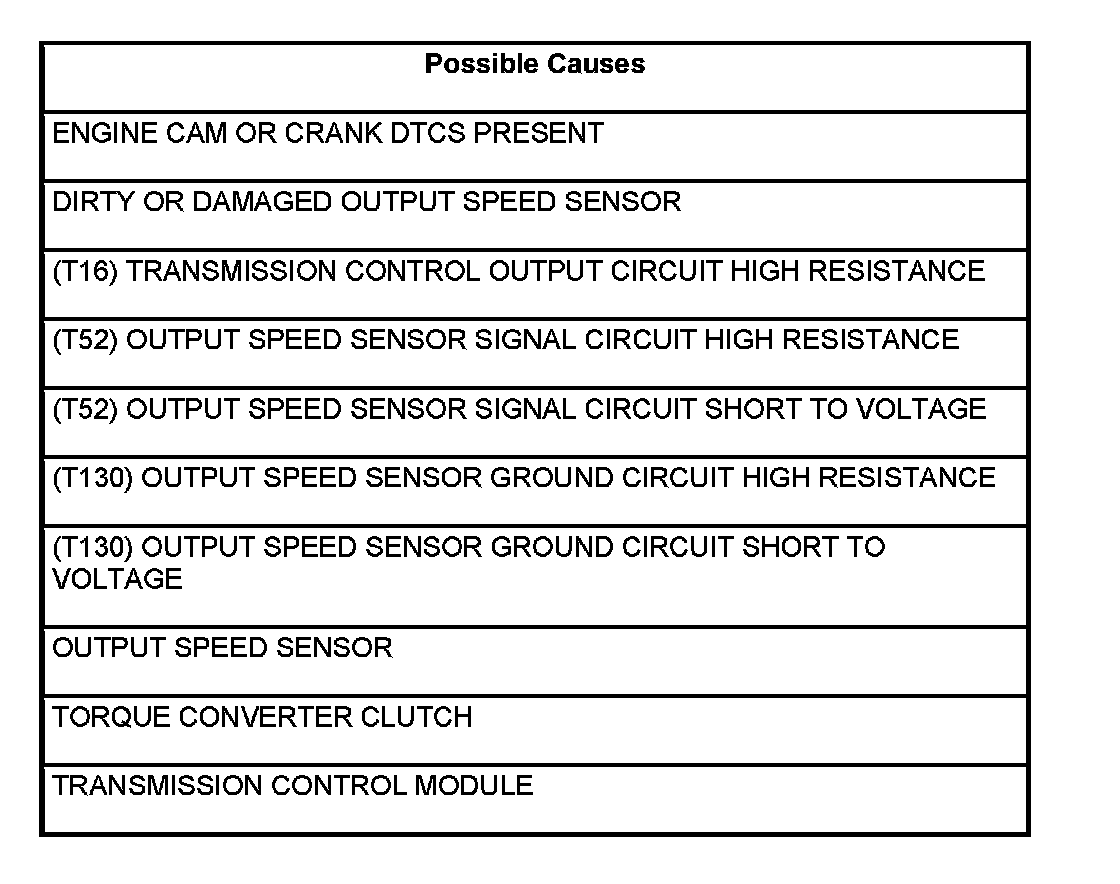 | Possible Causes |
|---|
| ENGINE CAM OR CRANK DTCS PRESENT |
| DIRTY OR DAMAGED OUTPUT SPEED SENSOR |
| (T16) TRANSMISSION CONTROL OUTPUT CIRCUIT HIGH RESISTANCE |
| (T52) OUTPUT SPEED SENSOR SIGNAL CIRCUIT HIGH RESISTANCE |
| (T52) OUTPUT SPEED SENSOR SIGNAL CIRCUIT SHORT TO VOLTAGE |
| (T130) OUTPUT SPEED SENSOR GROUND CIRCUIT HIGH RESISTANCE |
| (T130) OUTPUT SPEED SENSOR GROUND CIRCUIT SHORT TO VOLTAGE |
| OUTPUT SPEED SENSOR |
| TORQUE CONVERTER CLUTCH |
| TRANSMISSION CONTROL MODULE |